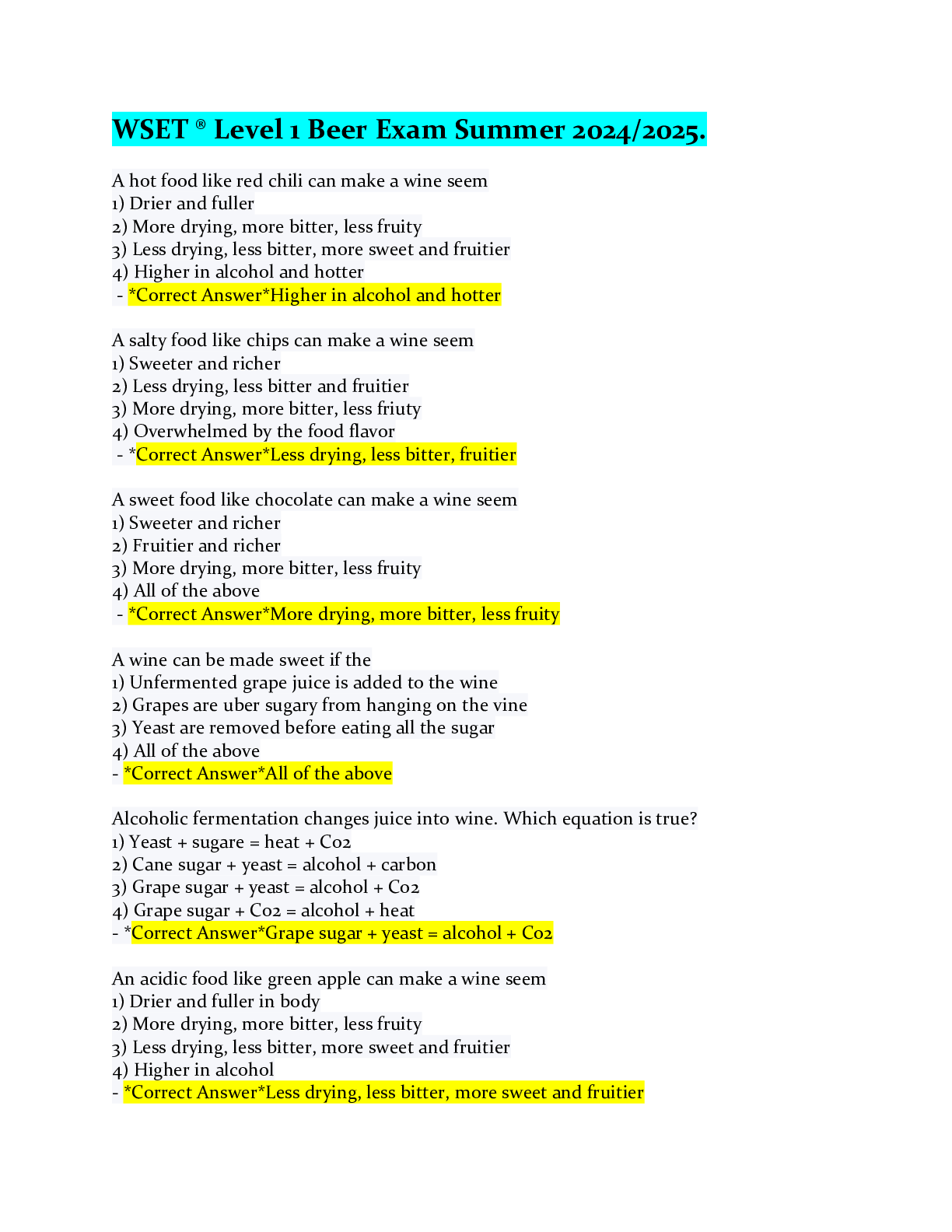 WSET ® Level 1 Beer Exam Summer 2024/2025.

A hot food like red chili can make a wine seem
1) Drier and fuller
2) More drying, more bitter, less fruity
3) Less drying, less bitter, more sweet and fruitier
4) Higher in alcohol and hotter
- *Correct Answer*Higher in alcohol and hotter

A salty food like chips can make a wine seem
1) Sweeter and richer
2) Less drying, less bitter and fruitier
3) More drying, more bitter, less friuty
4) Overwhelmed by the food flavor
- *Correct Answer*Less drying, less bitter, fruitier

A sweet food like chocolate can make a wine seem
1) Sweeter and richer
2) Fruitier and richer
3) More drying, more bitter, less fruity
4) All of the above
- *Correct Answer*More drying, more bitter, less fruity

A wine can be made sweet if the
1) Unfermented grape juice is added to the wine
2) Grapes are uber sugary from hanging on the vine
3) Yeast are removed before eating all the sugar
4) All of the above
- *Correct Answer*All of the above

Alcoholic fermentation changes juice into wine. Which equation is true?
1) Yeast + sugare = heat + Co2
2) Cane sugar + yeast = alcohol + carbon
3) Grape sugar + yeast = alcohol + Co2
4) Grape sugar + Co2 = alcohol + heat
- *Correct Answer*Grape sugar + yeast = alcohol + Co2

An acidic food like green apple can make a wine seem
1) Drier and fuller in body
2) More drying, more bitter, less fruity
3) Less drying, less bitter, more sweet and fruitier
4) Higher in alcohol
- *Correct Answer*Less drying, less bitter, more sweet and fruitier